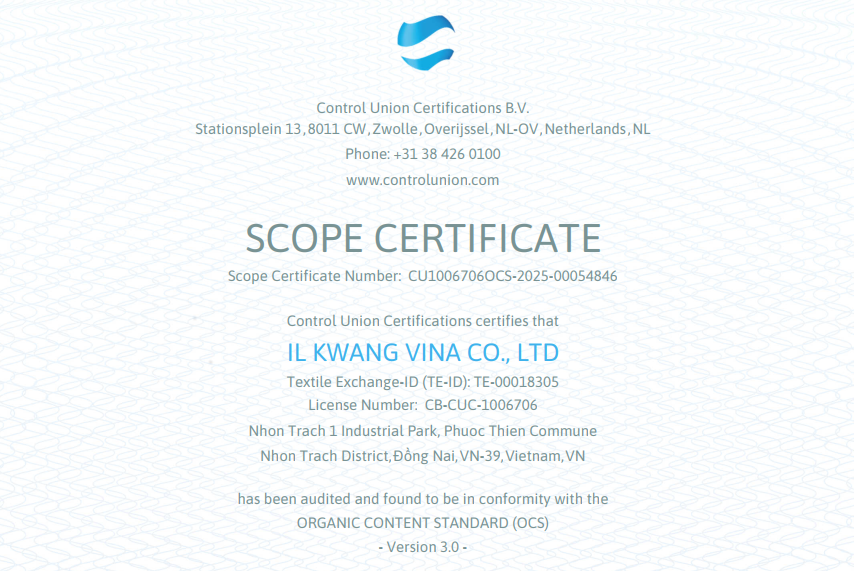 Control Union Certifications B.V.
Stationsplein 13, 8011 CW, Zwolle, Overijssel, NL-OV, Netherlands, NL
Phone: +31 38 426 0100
www.controlunion.com

SCOPE CERTIFICATE

Scope Certificate Number: CU1006706OCS-2025-00054846

Control Union Certifications certifies that

IL KWANG VINA CO., LTD

Textile Exchange-ID (TE-ID): TE-00018305
License Number: CB-CUC-1006706
Nhon Trach 1 Industrial Park, Phuoc Thien Commune
Nhon Trach District, Đồng Nai, VN-39, Vietnam, VN

has been audited and found to be in conformity with the
ORGANIC CONTENT STANDARD (OCS)
- Version 3.0 -